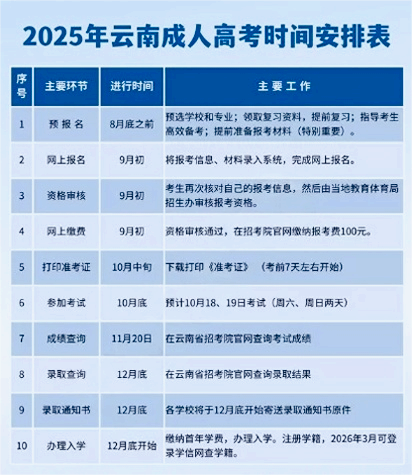 2025年云南成人高考时间安排表

| 序号 | 主要环节 | 进行时间 | 主 要 工 作 |
|---|---|---|---|
| 1 | 预 报 名 | 8月底之前 | 预选学校和专业；领取复习资料，提前复习；指导考生高效备考；提前准备报考材料（特别重要）。 |
| 2 | 网上报名 | 9月初 | 将报考信息、材料录入系统，完成网上报名。 |
| 3 | 资格审核 | 9月初 | 考生再次核对自己的报考信息，然后由当地教育体育局招生办审核报考资格。 |
| 4 | 网上缴费 | 9月初 | 资格审核通过，在招考院官网缴纳报考费100元。 |
| 5 | 打印准考证 | 10月中旬 | 下载打印《准考证》（考前7天左右开始） |
| 6 | 参加考试 | 10月底 | 预计10月18、19日考试（周六、周日两天） |
| 7 | 成绩查询 | 11月20日 | 在云南省招考院官网查询考试成绩 |
| 8 | 录取查询 | 12月底 | 在云南省招考院官网查询录取结果 |
| 9 | 录取通知书 | 12月底 | 各学校将于12月底开始寄送录取通知书原件 |
| 10 | 办理入学 | 12月底开始 | 缴纳首年学费，办理入学。注册学籍，2026年3月可登录学信网查学籍。 |